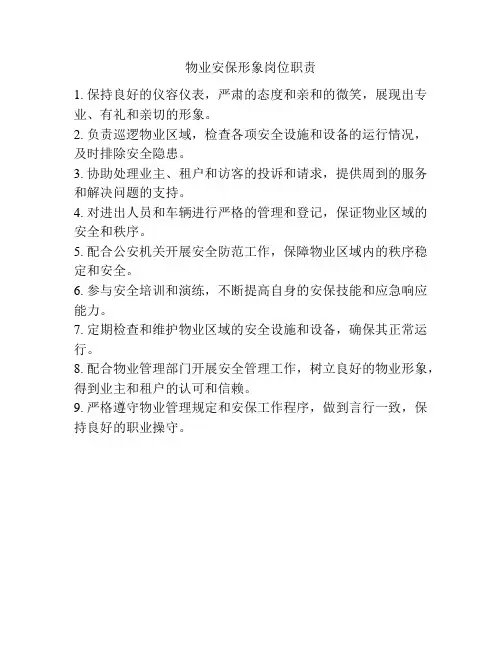 物业安保形象岗位职责

1. 保持良好的仪容仪表，严肃的态度和亲和的微笑，展现出专业、有礼和亲切的形象。

2. 负责巡逻物业区域，检查各项安全设施和设备的运行情况，及时排除安全隐患。

3. 协助处理业主、租户和访客的投诉和请求，提供周到的服务和解决问题的支持。

4. 对进出人员和车辆进行严格的管理和登记，保证物业区域的安全和秩序。

5. 配合公安机关开展安全防范工作，保障物业区域内的秩序稳定和安全。

6. 参与安全培训和演练，不断提高自身的安保技能和应急响应能力。

7. 定期检查和维护物业区域的安全设施和设备，确保其正常运行。

8. 配合物业管理部门开展安全管理工作，树立良好的物业形象，得到业主和租户的认可和信赖。

9. 严格遵守物业管理规定和安保工作程序，做到言行一致，保持良好的职业操守。